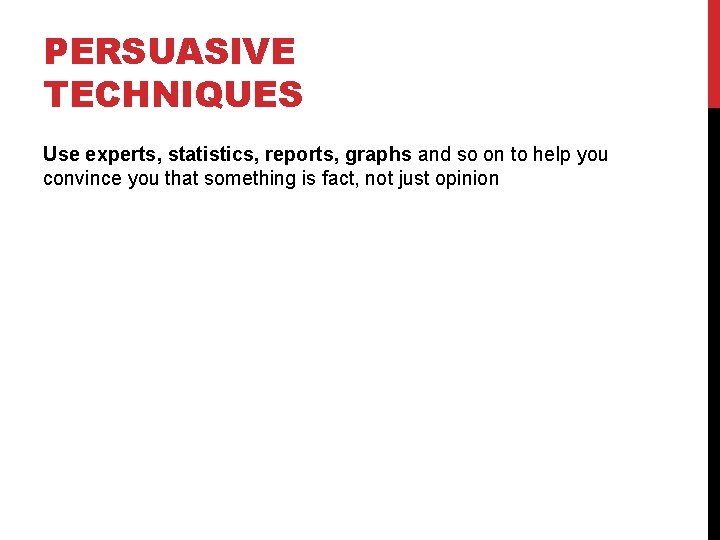 PERSUASIVE
TECHNIQUES

Use experts, statistics, reports, graphs and so on to help you convince you that something is fact, not just opinion